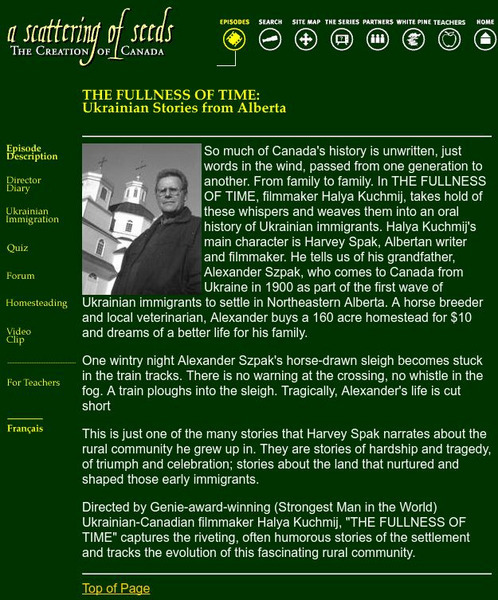 a scattering of seeds
THE CREATION OF CANADA

EPISODES SEARCH SITE MAP THE SERIES PARTNERS WHITE PINE TEACHERS HOME

THE FULLNESS OF TIME:
Ukrainian Stories from Alberta

Episode Description

Director Diary

Ukrainian Immigration

Quiz

Forum

Homesteading

Video Clip

For Teachers

Français

So much of Canada's history is unwritten, just words in the wind, passed from one generation to another. From family to family. In THE FULLNESS OF TIME, filmmaker Halya Kuchmij, takes hold of these whispers and weaves them into an oral history of Ukrainian immigrants. Halya Kuchmij's main character is Harvey Spak, Albertan writer and filmmaker. He tells us of his grandfather, Alexander Szpak, who comes to Canada from Ukraine in 1900 as part of the first wave of Ukrainian immigrants to settle in Northeastern Alberta. A horse breeder and local veterinarian, Alexander buys a 160 acre homestead for $10 and dreams of a better life for his family.

One wintry night Alexander Szpak's horse-drawn sleigh becomes stuck in the train tracks. There is no warning at the crossing, no whistle in the fog. A train ploughs into the sleigh. Tragically, Alexander's life is cut short

This is just one of the many stories that Harvey Spak narrates about the rural community he grew up in. They are stories of hardship and tragedy, of triumph and celebration; stories about the land that nurtured and shaped those early immigrants.

Directed by Genie-award-winning (Strongest Man in the World) Ukrainian-Canadian filmmaker Halya Kuchmij, "THE FULLNESS OF TIME" captures the riveting, often humorous stories of the settlement and tracks the evolution of this fascinating rural community.

Top of Page